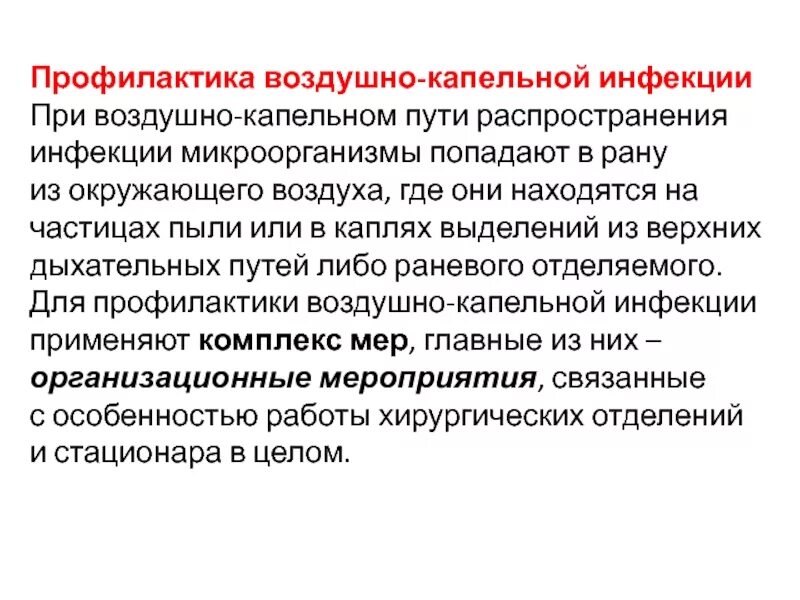 Профилактика воздушно-капельной инфекции
При воздушно-капельном пути распространения инфекции микроорганизмы попадают в рану из окружающего воздуха, где они находятся на частицах пыли или в каплях выделений из верхних дыхательных путей либо раневого отделяемого. Для профилактики воздушно-капельной инфекции применяют комплекс мер, главные из них – организационные мероприятия, связанные с особенностью работы хирургических отделений и стационара в целом.